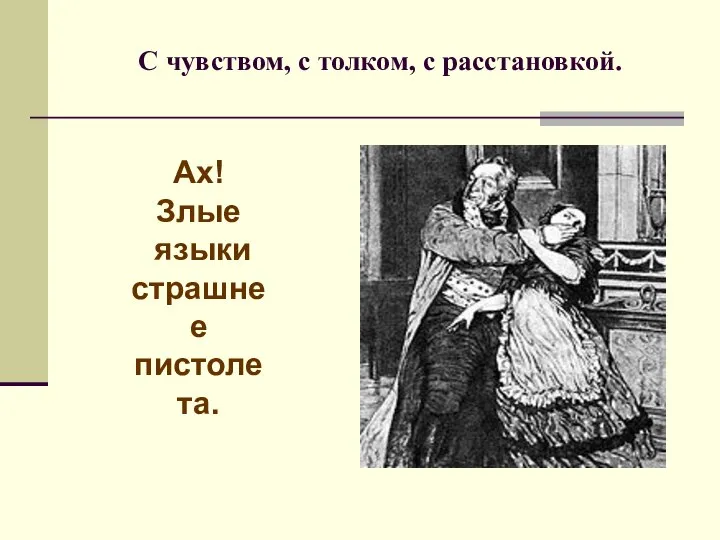 С чувством, с толком, с расстановкой.

Ах! Злые языки страшнее пистолета.